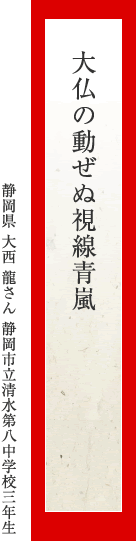 大仏の動ぜぬ視線青嵐

静岡県 大西 龍さん 静岡市立清水第八中学校三年生